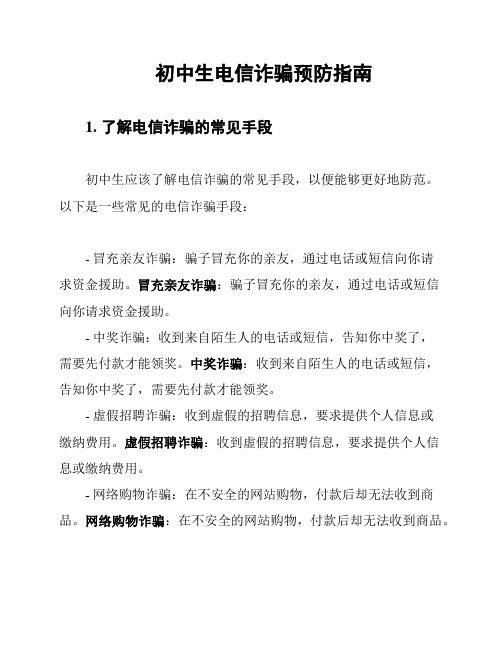 初中生电信诈骗预防指南

1. 了解电信诈骗的常见手段

初中生应该了解电信诈骗的常见手段，以便能够更好地防范。以下是一些常见的电信诈骗手段：

- 冒充亲友诈骗：骗子冒充你的亲友，通过电话或短信向你请求资金援助。冒充亲友诈骗：骗子冒充你的亲友，通过电话或短信向你请求资金援助。

- 中奖诈骗：收到来自陌生人的电话或短信，告知你中奖了，需要先付款才能领奖。中奖诈骗：收到来自陌生人的电话或短信，告知你中奖了，需要先付款才能领奖。

- 虚假招聘诈骗：收到虚假的招聘信息，要求提供个人信息或缴纳费用。虚假招聘诈骗：收到虚假的招聘信息，要求提供个人信息或缴纳费用。

- 网络购物诈骗：在不安全的网站购物，付款后却无法收到商品。网络购物诈骗：在不安全的网站购物，付款后却无法收到商品。